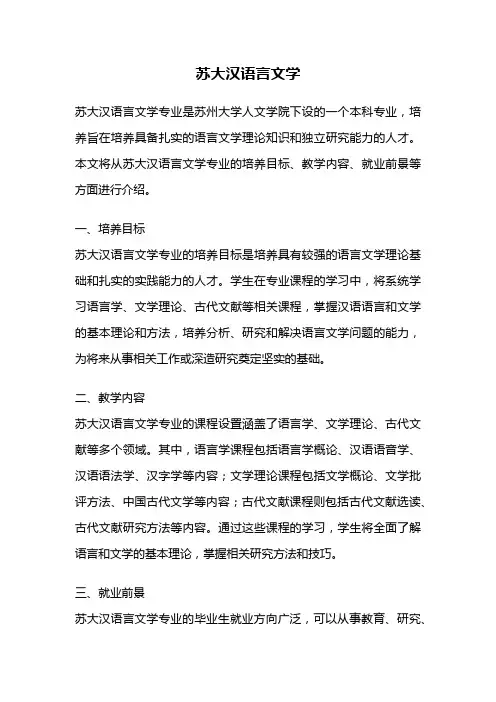 苏大汉语言文学

苏大汉语言文学专业是苏州大学人文学院下设的一个本科专业，培养旨在培养具备扎实的语言文学理论知识和独立研究能力的人才。本文将从苏大汉语言文学专业的培养目标、教学内容、就业前景等方面进行介绍。

一、培养目标
苏大汉语言文学专业的培养目标是培养具有较强的语言文学理论基础和扎实的实践能力的人才。学生在专业课程的学习中，将系统学习语言学、文学理论、古代文献等相关课程，掌握汉语语言和文学的基本理论和方法，培养分析、研究和解决语言文学问题的能力，为将来从事相关工作或深造研究奠定坚实的基础。

二、教学内容
苏大汉语言文学专业的课程设置涵盖了语言学、文学理论、古代文献等多个领域。其中，语言学课程包括语言学概论、汉语语音学、汉语语法学、汉字学等内容；文学理论课程包括文学概论、文学批评方法、中国古代文学等内容；古代文献课程则包括古代文献选读、古代文献研究方法等内容。通过这些课程的学习，学生将全面了解语言和文学的基本理论，掌握相关研究方法和技巧。

三、就业前景
苏大汉语言文学专业的毕业生就业方向广泛，可以从事教育、研究、